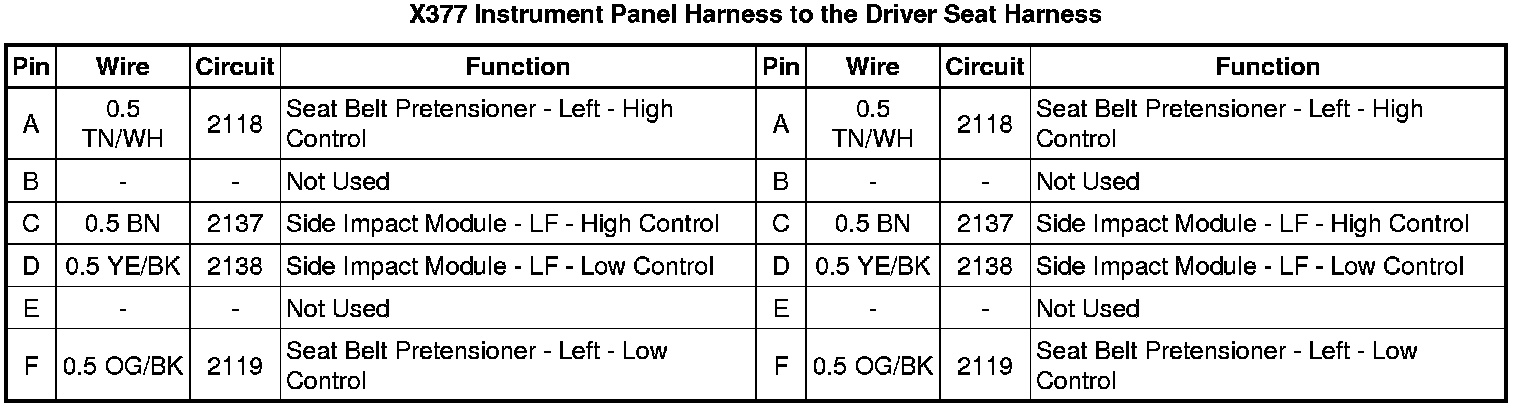 X377 Instrument Panel Harness to the Driver Seat Harness

| Pin | Wire | Circuit | Function | Pin | Wire | Circuit | Function |
|---|---|---|---|---|---|---|---|
| A | 0.5 TN/WH | 2118 | Seat Belt Pretensioner - Left - High Control | A | 0.5 TN/WH | 2118 | Seat Belt Pretensioner - Left - High Control |
| B | - | - | Not Used | B | - | - | Not Used |
| C | 0.5 BN | 2137 | Side Impact Module - LF - High Control | C | 0.5 BN | 2137 | Side Impact Module - LF - High Control |
| D | 0.5 YE/BK | 2138 | Side Impact Module - LF - Low Control | D | 0.5 YE/BK | 2138 | Side Impact Module - LF - Low Control |
| E | - | - | Not Used | E | - | - | Not Used |
| F | 0.5 OG/BK | 2119 | Seat Belt Pretensioner - Left - Low Control | F | 0.5 OG/BK | 2119 | Seat Belt Pretensioner - Left - Low Control |